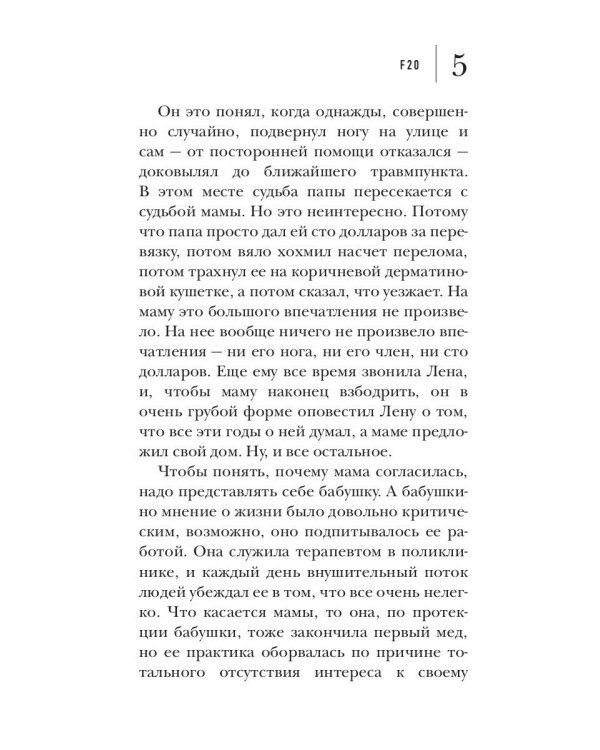 F20 5

Он это понял, когда однажды, совершенно случайно, подвернул ногу на улице и сам — от посторонней помощи отказался — доковылял до ближайшего травмпункта. В этом месте судьба папы пересекается с судьбой мамы. Но это неинтересно. Потому что папа просто дал ей сто долларов за перевязку, потом вяло хохмил насчет перелома, потом трахнул ее на коричневой дерматиновой кушетке, а потом сказал, что уезжает. На маму это большого впечатления не произвело. На нее вообще ничего не произвело впечатления — ни его нога, ни его член, ни сто долларов. Еще ему все время звонила Лена, и, чтобы маму наконец взбодрить, он в очень грубой форме оповестил Лену о том, что все эти годы о ней думал, а маме предложил свой дом. Ну, и все остальное.

Чтобы понять, почему мама согласилась, надо представлять себе бабушку. А бабушкино мнение о жизни было довольно критическим, возможно, оно подпитывалось ее работой. Она служила терапевтом в поликлинике, и каждый день внушительный поток людей убеждал ее в том, что все очень нелегко. Что касается мамы, то она, по протекции бабушки, тоже закончила первый мед, но ее практика оборвалась по причине тотального отсутствия интереса к своему